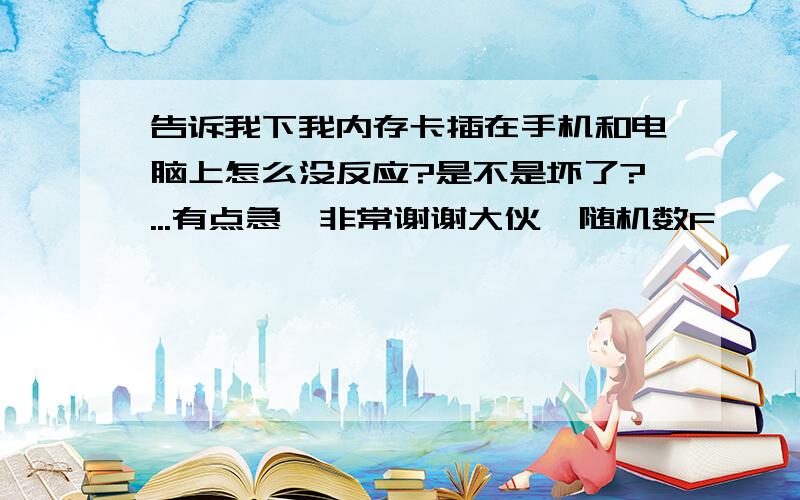 告诉我下我内存卡插在手机和电脑上怎么没反应?是不是坏了?...有点急,非常谢谢大伙,随机数F